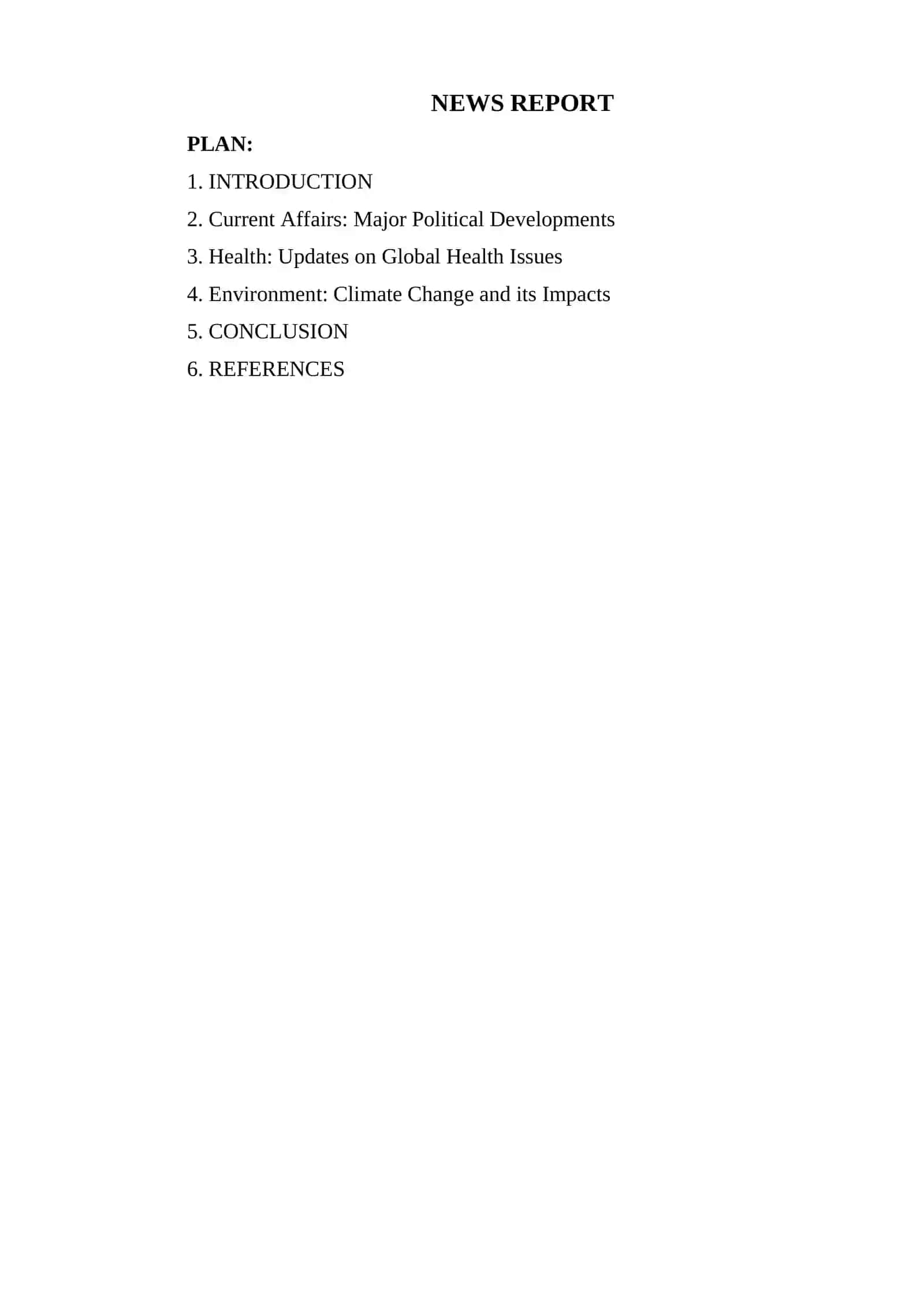 NEWS REPORT

PLAN:

1. INTRODUCTION

2. Current Affairs: Major Political Developments

3. Health: Updates on Global Health Issues

4. Environment: Climate Change and its Impacts

5. CONCLUSION

6. REFERENCES